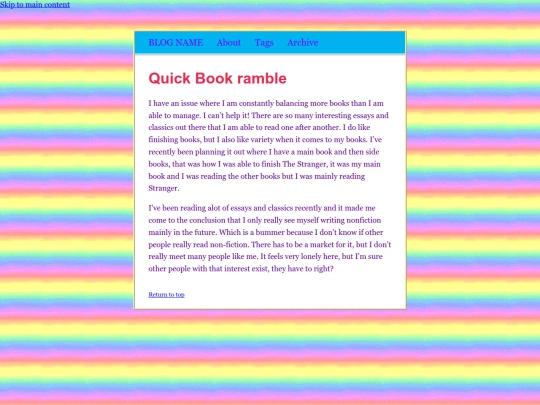 Skip to main content

BLOG NAME About Tags Archive

Quick Book ramble

I have an issue where I am constantly balancing more books than I am able to manage. I can't help it! There are so many interesting essays and classics out there that I am able to read one after another. I do like finishing books, but I also like variety when it comes to my books. I've recently been planning it out where I have a main book and then side books, that was how I was able to finish The Stranger, it was my main book and I was reading the other books but I was mainly reading Stranger.

I've been reading alot of essays and classics recently and it made me come to the conclusion that I only really see myself writing nonfiction mainly in the future. Which is a bummer because I don't know if other people really read non-fiction. There has to be a market for it, but I don't really meet many people like me. It feels very lonely here, but I'm sure other people with that interest exist, they have to right?

Return to top